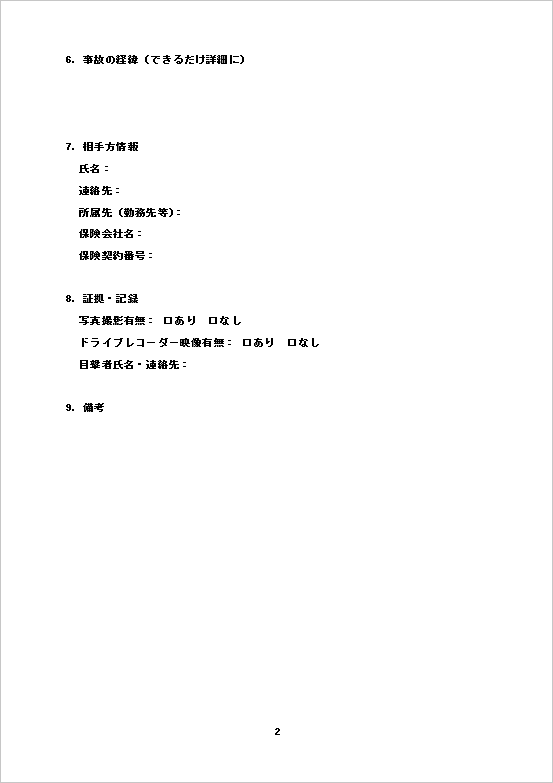 6. 事故の経緯（できるだけ詳細に）

7. 相手方情報
氏名：
連絡先：
所属先（勤務先等）：
保険会社名：
保険契約番号：

8. 証拠・記録
写真撮影有無： □あり □なし
ドライブレコーダー映像有無： □あり □なし
目撃者氏名・連絡先：

9. 備考

2